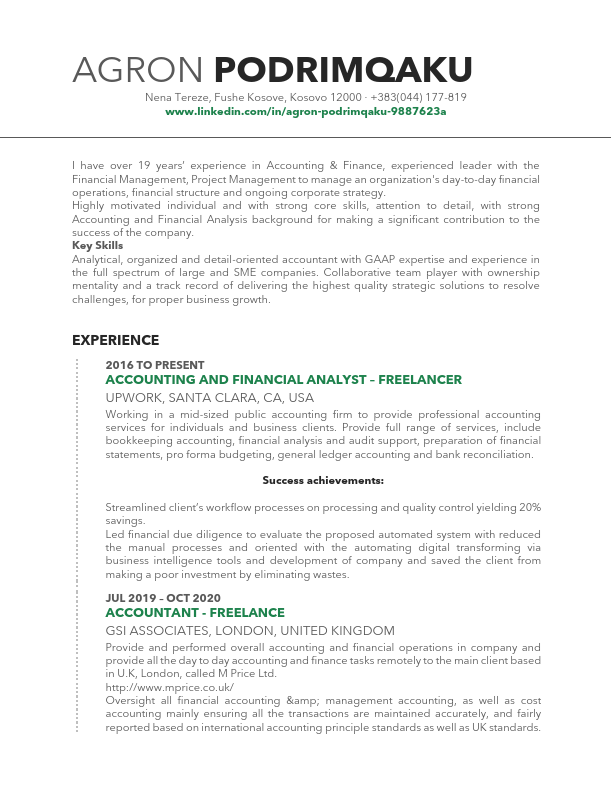 AGRON PODRIMQAKU

Nena Tereze, Fushe Kosove, Kosovo 12000 · +383(044) 177-819
www.linkedin.com/in/agron-podrimqaku-9887623a

I have over 19 years' experience in Accounting & Finance, experienced leader with the Financial Management, Project Management to manage an organization's day-to-day financial operations, financial structure and ongoing corporate strategy.
Highly motivated individual and with strong core skills, attention to detail, with strong Accounting and Financial Analysis background for making a significant contribution to the success of the company.
Key Skills
Analytical, organized and detail-oriented accountant with GAAP expertise and experience in the full spectrum of large and SME companies. Collaborative team player with ownership mentality and a track record of delivering the highest quality strategic solutions to resolve challenges, for proper business growth.

EXPERIENCE

2016 TO PRESENT
ACCOUNTING AND FINANCIAL ANALYST – FREELANCER
UPWORK, SANTA CLARA, CA, USA
Working in a mid-sized public accounting firm to provide professional accounting services for individuals and business clients. Provide full range of services, include bookkeeping accounting, financial analysis and audit support, preparation of financial statements, pro forma budgeting, general ledger accounting and bank reconciliation.

Success achievements:

Streamlined client's workflow processes on processing and quality control yielding 20% savings.
Led financial due diligence to evaluate the proposed automated system with reduced the manual processes and oriented with the automating digital transforming via business intelligence tools and development of company and saved the client from making a poor investment by eliminating wastes.

JUL 2019 – OCT 2020
ACCOUNTANT - FREELANCE
GSI ASSOCIATES, LONDON, UNITED KINGDOM
Provide and performed overall accounting and financial operations in company and provide all the day to day accounting and finance tasks remotely to the main client based in U.K, London, called M Price Ltd.
http://www.mprice.co.uk/
Oversight all financial accounting &amp; management accounting, as well as cost accounting mainly ensuring all the transactions are maintained accurately, and fairly reported based on international accounting principle standards as well as UK standards.